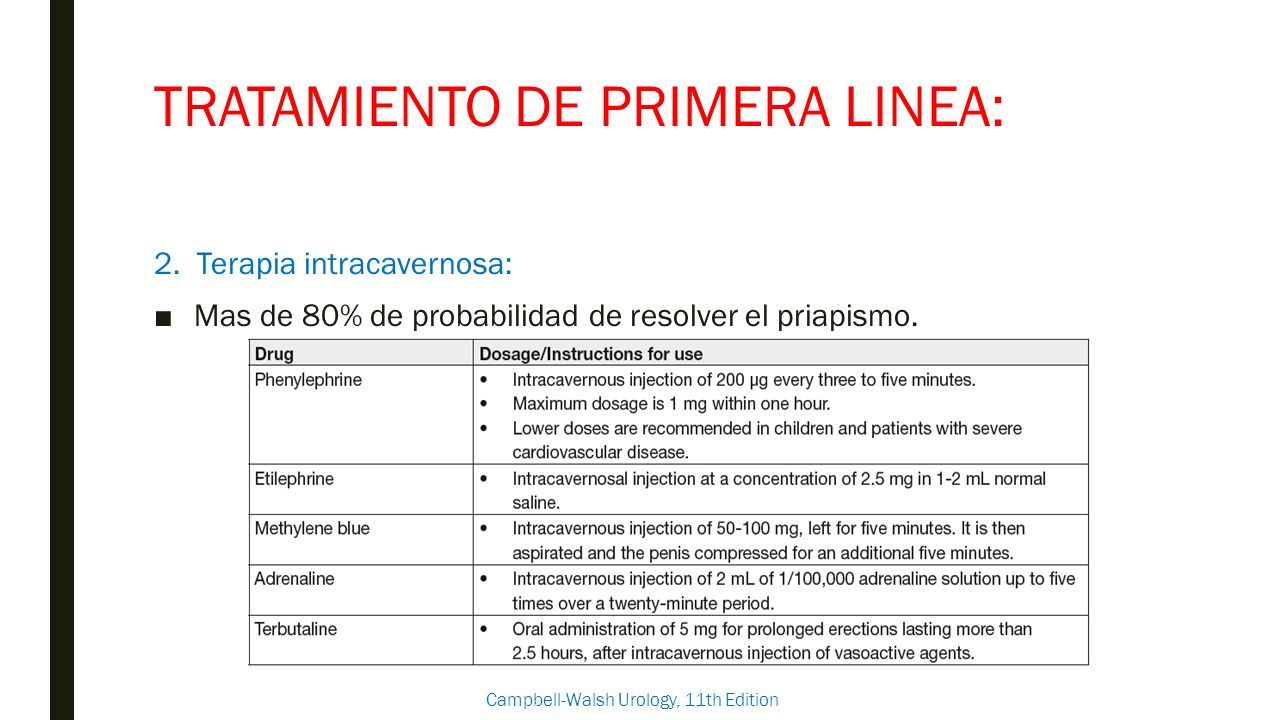 TRATAMIENTO DE PRIMERA LINEA:

2. Terapia intracavernosa:

■ Mas de 80% de probabilidad de resolver el priapismo.

| Drug | Dosage/Instructions for use |
|---|---|
| Phenylephrine | • Intracavernous injection of 200 µg every three to five minutes. • Maximum dosage is 1 mg within one hour. • Lower doses are recommended in children and patients with severe cardiovascular disease. |
| Etilephrine | • Intracavernosal injection at a concentration of 2.5 mg in 1-2 mL normal saline. |
| Methylene blue | • Intracavernous injection of 50-100 mg, left for five minutes. It is then aspirated and the penis compressed for an additional five minutes. |
| Adrenaline | • Intracavernous injection of 2 mL of 1/100,000 adrenaline solution up to five times over a twenty-minute period. |
| Terbutaline | • Oral administration of 5 mg for prolonged erections lasting more than 2.5 hours, after intracavernous injection of vasoactive agents. |

Campbell-Walsh Urology, 11th Edition